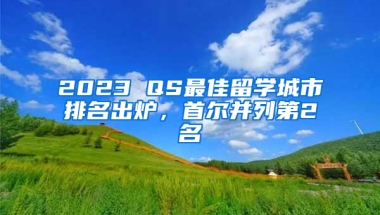 2023 QS最佳留学城市排名出炉，首尔并列第2名